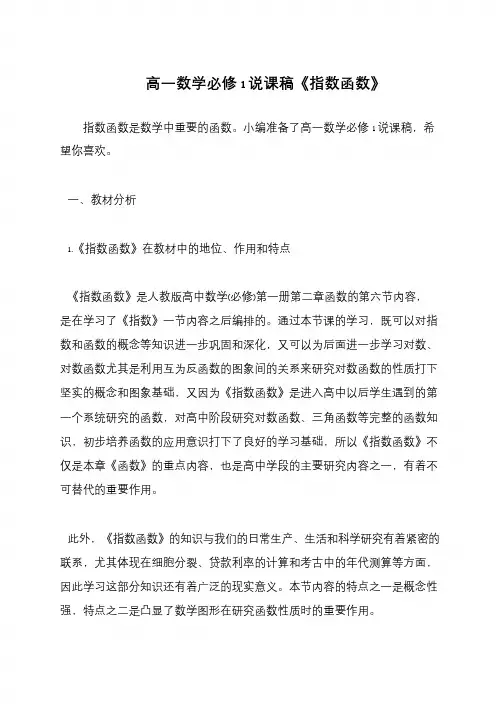 高一数学必修1说课稿《指数函数》

指数函数是数学中重要的函数。小编准备了高一数学必修1说课稿，希望你喜欢。

一、教材分析

1.《指数函数》在教材中的地位、作用和特点

《指数函数》是人教版高中数学(必修)第一册第二章函数的第六节内容，是在学习了《指数》一节内容之后编排的。通过本节课的学习，既可以对指数和函数的概念等知识进一步巩固和深化，又可以为后面进一步学习对数、对数函数尤其是利用互为反函数的图象间的关系来研究对数函数的性质打下坚实的概念和图象基础，又因为《指数函数》是进入高中以后学生遇到的第一个系统研究的函数，对高中阶段研究对数函数、三角函数等完整的函数知识，初步培养函数的应用意识打下了良好的学习基础，所以《指数函数》不仅是本章《函数》的重点内容，也是高中学段的主要研究内容之一，有着不可替代的重要作用。

此外，《指数函数》的知识与我们的日常生产、生活和科学研究有着紧密的联系，尤其体现在细胞分裂、贷款利率的计算和考古中的年代测算等方面，因此学习这部分知识还有着广泛的现实意义。本节内容的特点之一是概念性强，特点之二是凸显了数学图形在研究函数性质时的重要作用。